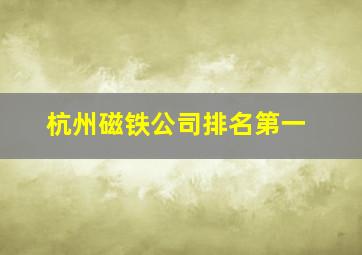 杭州磁铁公司排名第一